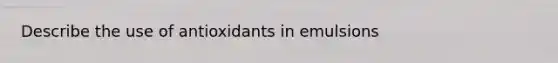 Describe the use of antioxidants in emulsions